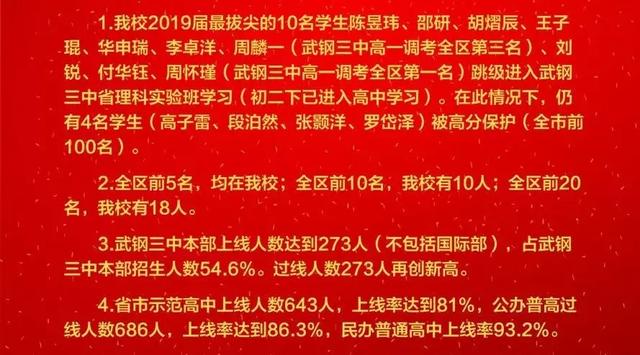 1.我校2019届最拔尖的10名学生陈昱玮、邵研、胡熠辰、王子琨、华申瑞、李卓洋、周麟一（武钢三中高一调考全区第三名）、刘锐、付华钰、周怀瑾（武钢三中高一调考全区第一名）跳级进入武钢三中省理科实验班学习（初二下已进入高中学习）。在此情况下，仍有4名学生（高子雷、段泊然、张颢洋、罗岱泽）被高分保护（全市前100名）。

2.全区前5名，均在我校；全区前10名，我校有10人；全区前20名，我校有18人。

3.武钢三中本部上线人数达到273人（不包括国际部），占武钢三中本部招生人数54.6%。过线人数273人再创新高。

4.省市示范高中上线人数643人，上线率达到81%，公办普高过线人数686人，上线率达到86.3%，民办普通高中上线率93.2%。